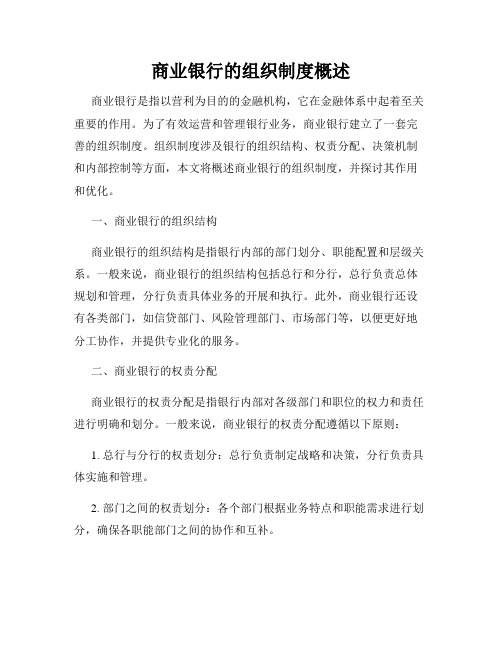 商业银行的组织制度概述

商业银行是指以营利为目的的金融机构，它在金融体系中起着至关重要的作用。为了有效运营和管理银行业务，商业银行建立了一套完善的组织制度。组织制度涉及银行的组织结构、权责分配、决策机制和内部控制等方面，本文将概述商业银行的组织制度，并探讨其作用和优化。

一、商业银行的组织结构

商业银行的组织结构是指银行内部的部门划分、职能配置和层级关系。一般来说，商业银行的组织结构包括总行和分行，总行负责总体规划和管理，分行负责具体业务的开展和执行。此外，商业银行还设有各类部门，如信贷部门、风险管理部门、市场部门等，以便更好地分工协作，并提供专业化的服务。

二、商业银行的权责分配

商业银行的权责分配是指银行内部对各级部门和职位的权力和责任进行明确和划分。一般来说，商业银行的权责分配遵循以下原则：

1. 总行与分行的权责划分：总行负责制定战略和决策，分行负责具体实施和管理。

2. 部门之间的权责划分：各个部门根据业务特点和职能需求进行划分，确保各职能部门之间的协作和互补。